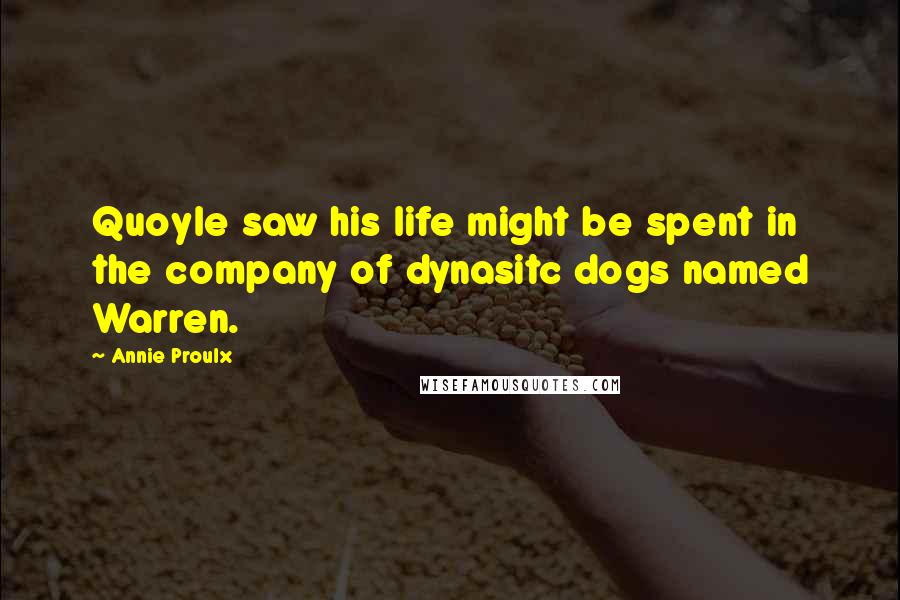 Quoyle saw his life might be spent in the company of dynasitc dogs named Warren.

— Annie Proulx

WISEFAMOUSQUOTES.COM